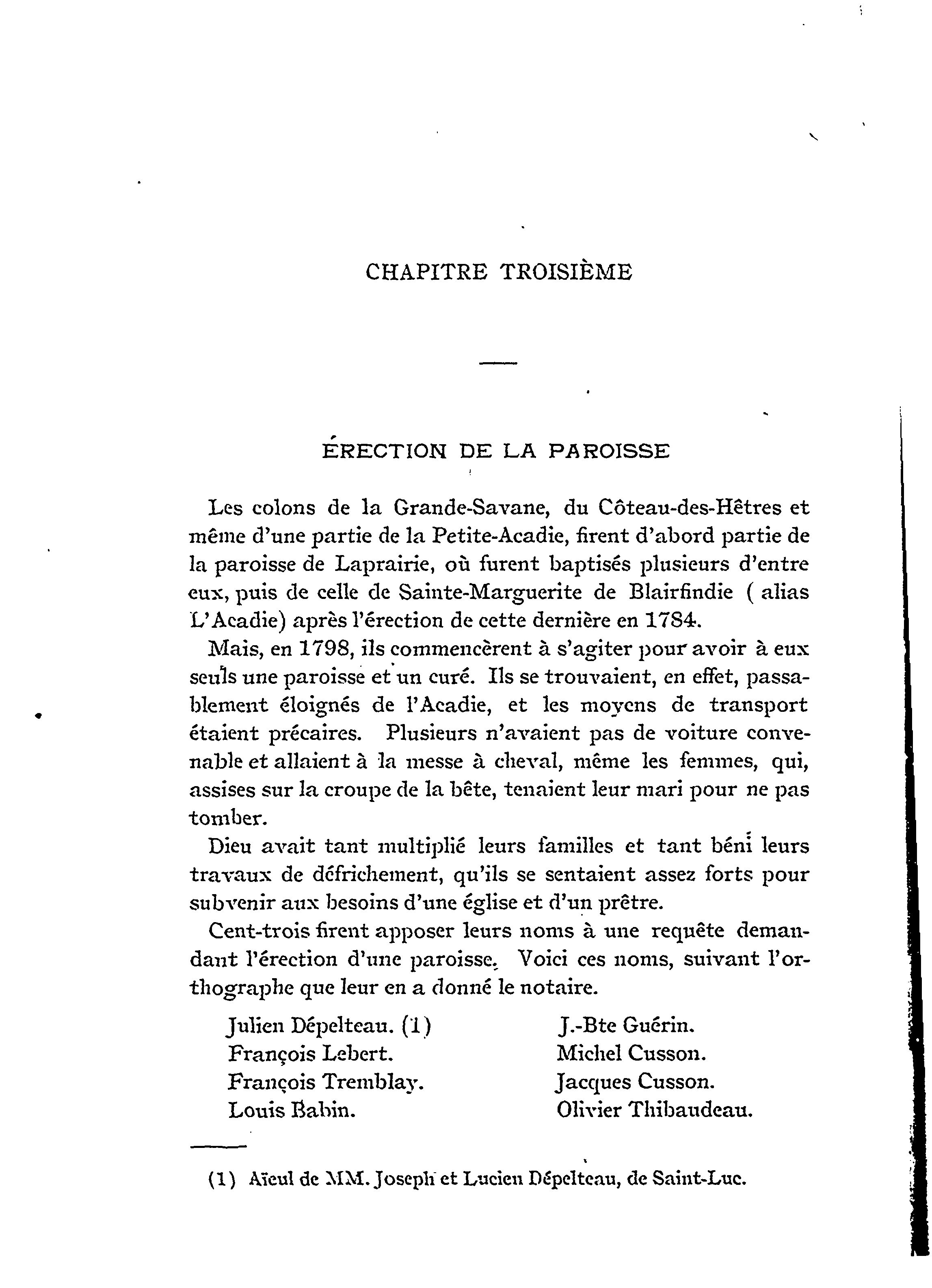 CHAPITRE TROISIÈME

ÉRECTION DE LA PAROISSE

Les colons de la Grande-Savane, du Côteau-des-Hêtres et même d'une partie de la Petite-Acadie, firent d'abord partie de la paroisse de Laprairie, où furent baptisés plusieurs d'entre eux, puis de celle de Sainte-Marguerite de Blairfindie ( alias L'Acadie) après l'érection de cette dernière en 1784.

Mais, en 1798, ils commencèrent à s'agiter pour avoir à eux seuls une paroisse et un curé. Ils se trouvaient, en effet, passablement éloignés de l'Acadie, et les moyens de transport étaient précaires. Plusieurs n'avaient pas de voiture convenable et allaient à la messe à cheval, même les femmes, qui, assises sur la croupe de la bête, tenaient leur mari pour ne pas tomber.

Dieu avait tant multiplié leurs familles et tant béni leurs travaux de défrichement, qu'ils se sentaient assez forts pour subvenir aux besoins d'une église et d'un prêtre.

Cent-trois firent apposer leurs noms à une requête demandant l'érection d'une paroisse. Voici ces noms, suivant l'orthographe que leur en a donné le notaire.

Julien Dépelteau. (1)
François Lebert.
François Tremblay.
Louis Babin.

J.-Bte Guérin.
Michel Cusson.
Jacques Cusson.
Olivier Thibaudeau.

(1) Aïeul de MM. Joseph et Lucien Dépelteau, de Saint-Luc.